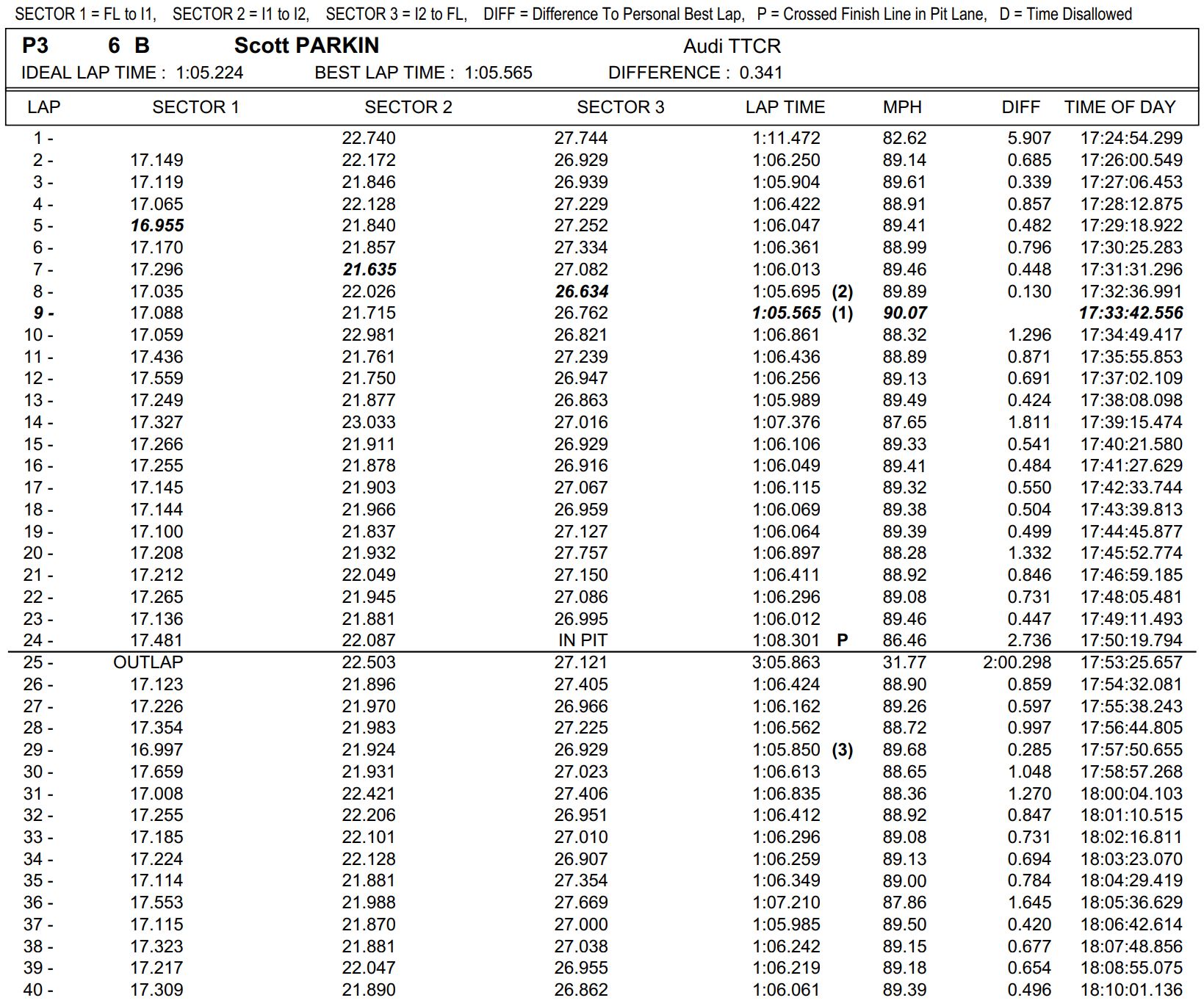 SECTOR 1 = FL to I1, SECTOR 2 = I1 to I2, SECTOR 3 = I2 to FL, DIFF = Difference To Personal Best Lap, P = Crossed Finish Line in Pit Lane, D = Time Disallowed

P3 6 B Scott PARKIN Audi TTCR
IDEAL LAP TIME : 1:05.224 BEST LAP TIME : 1:05.565 DIFFERENCE : 0.341

| LAP | SECTOR 1 | SECTOR 2 | SECTOR 3 | LAP TIME | MPH | DIFF | TIME OF DAY |
|---|---|---|---|---|---|---|---|
| 1 - | | 22.740 | 27.744 | 1:11.472 | 82.62 | 5.907 | 17:24:54.299 |
| 2 - | 17.149 | 22.172 | 26.929 | 1:06.250 | 89.14 | 0.685 | 17:26:00.549 |
| 3 - | 17.119 | 21.846 | 26.939 | 1:05.904 | 89.61 | 0.339 | 17:27:06.453 |
| 4 - | 17.065 | 22.128 | 27.229 | 1:06.422 | 88.91 | 0.857 | 17:28:12.875 |
| 5 - | 16.955 | 21.840 | 27.252 | 1:06.047 | 89.41 | 0.482 | 17:29:18.922 |
| 6 - | 17.170 | 21.857 | 27.334 | 1:06.361 | 88.99 | 0.796 | 17:30:25.283 |
| 7 - | 17.296 | 21.635 | 27.082 | 1:06.013 | 89.46 | 0.448 | 17:31:31.296 |
| 8 - | 17.035 | 22.026 | 26.634 | 1:05.695 (2) | 89.89 | 0.130 | 17:32:36.991 |
| 9 - | 17.088 | 21.715 | 26.762 | 1:05.565 (1) | 90.07 | | 17:33:42.556 |
| 10 - | 17.059 | 22.981 | 26.821 | 1:06.861 | 88.32 | 1.296 | 17:34:49.417 |
| 11 - | 17.436 | 21.761 | 27.239 | 1:06.436 | 88.89 | 0.871 | 17:35:55.853 |
| 12 - | 17.559 | 21.750 | 26.947 | 1:06.256 | 89.13 | 0.691 | 17:37:02.109 |
| 13 - | 17.249 | 21.877 | 26.863 | 1:05.989 | 89.49 | 0.424 | 17:38:08.098 |
| 14 - | 17.327 | 23.033 | 27.016 | 1:07.376 | 87.65 | 1.811 | 17:39:15.474 |
| 15 - | 17.266 | 21.911 | 26.929 | 1:06.106 | 89.33 | 0.541 | 17:40:21.580 |
| 16 - | 17.255 | 21.878 | 26.916 | 1:06.049 | 89.41 | 0.484 | 17:41:27.629 |
| 17 - | 17.145 | 21.903 | 27.067 | 1:06.115 | 89.32 | 0.550 | 17:42:33.744 |
| 18 - | 17.144 | 21.966 | 26.959 | 1:06.069 | 89.38 | 0.504 | 17:43:39.813 |
| 19 - | 17.100 | 21.837 | 27.127 | 1:06.064 | 89.39 | 0.499 | 17:44:45.877 |
| 20 - | 17.208 | 21.932 | 27.757 | 1:06.897 | 88.28 | 1.332 | 17:45:52.774 |
| 21 - | 17.212 | 22.049 | 27.150 | 1:06.411 | 88.92 | 0.846 | 17:46:59.185 |
| 22 - | 17.265 | 21.945 | 27.086 | 1:06.296 | 89.08 | 0.731 | 17:48:05.481 |
| 23 - | 17.136 | 21.881 | 26.995 | 1:06.012 | 89.46 | 0.447 | 17:49:11.493 |
| 24 - | 17.481 | 22.087 | IN PIT | 1:08.301 P | 86.46 | 2.736 | 17:50:19.794 |
| 25 - | OUTLAP | 22.503 | 27.121 | 3:05.863 | 31.77 | 2:00.298 | 17:53:25.657 |
| 26 - | 17.123 | 21.896 | 27.405 | 1:06.424 | 88.90 | 0.859 | 17:54:32.081 |
| 27 - | 17.226 | 21.970 | 26.966 | 1:06.162 | 89.26 | 0.597 | 17:55:38.243 |
| 28 - | 17.354 | 21.983 | 27.225 | 1:06.562 | 88.72 | 0.997 | 17:56:44.805 |
| 29 - | 16.997 | 21.924 | 26.929 | 1:05.850 (3) | 89.68 | 0.285 | 17:57:50.655 |
| 30 - | 17.659 | 21.931 | 27.023 | 1:06.613 | 88.65 | 1.048 | 17:58:57.268 |
| 31 - | 17.008 | 22.421 | 27.406 | 1:06.835 | 88.36 | 1.270 | 18:00:04.103 |
| 32 - | 17.255 | 22.206 | 26.951 | 1:06.412 | 88.92 | 0.847 | 18:01:10.515 |
| 33 - | 17.185 | 22.101 | 27.010 | 1:06.296 | 89.08 | 0.731 | 18:02:16.811 |
| 34 - | 17.224 | 22.128 | 26.907 | 1:06.259 | 89.13 | 0.694 | 18:03:23.070 |
| 35 - | 17.114 | 21.881 | 27.354 | 1:06.349 | 89.00 | 0.784 | 18:04:29.419 |
| 36 - | 17.553 | 21.988 | 27.669 | 1:07.210 | 87.86 | 1.645 | 18:05:36.629 |
| 37 - | 17.115 | 21.870 | 27.000 | 1:05.985 | 89.50 | 0.420 | 18:06:42.614 |
| 38 - | 17.323 | 21.881 | 27.038 | 1:06.242 | 89.15 | 0.677 | 18:07:48.856 |
| 39 - | 17.217 | 22.047 | 26.955 | 1:06.219 | 89.18 | 0.654 | 18:08:55.075 |
| 40 - | 17.309 | 21.890 | 26.862 | 1:06.061 | 89.39 | 0.496 | 18:10:01.136 |